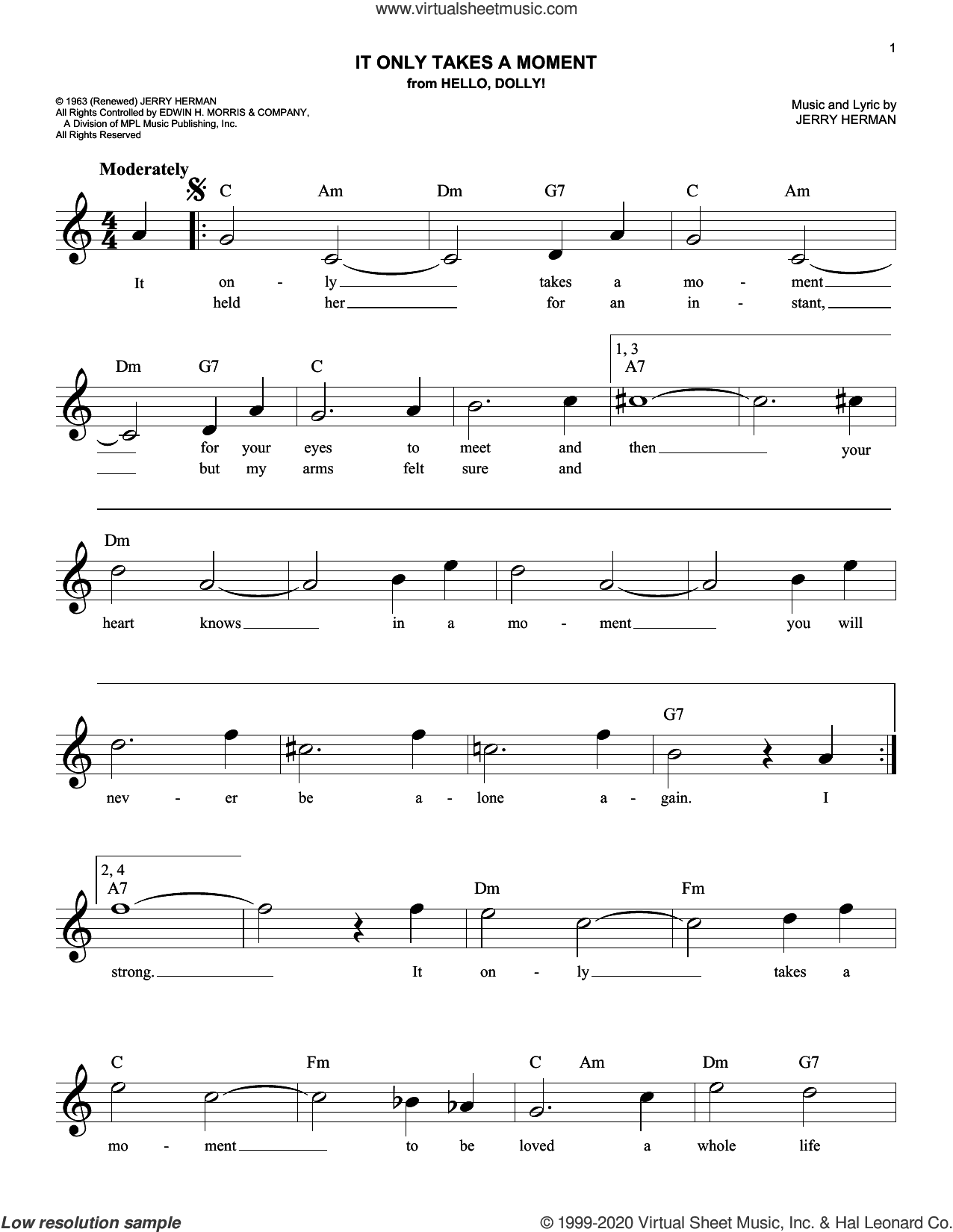 www.virtualsheetmusic.com

1

IT ONLY TAKES A MOMENT
from HELLO, DOLLY!

© 1963 (Renewed) JERRY HERMAN
All Rights Controlled by EDWIN H. MORRIS & COMPANY, A Division of MPL Music Publishing, Inc.
All Rights Reserved

Music and Lyric by
JERRY HERMAN

Moderately

C Am Dm G7 C Am

It on - ly takes a mo - ment
held her for an in - stant,

Dm G7 C 1, 3 A7

for your eyes to meet and then your
but my arms felt sure and

Dm

heart knows in a mo - ment you will

G7

nev - er be a - lone a - gain. I

2, 4 A7 Dm Fm

strong. It on - ly takes a

C Fm C Am Dm G7

mo - ment to be loved a whole life

Low resolution sample

© 1999-2020 Virtual Sheet Music, Inc. & Hal Leonard Co.